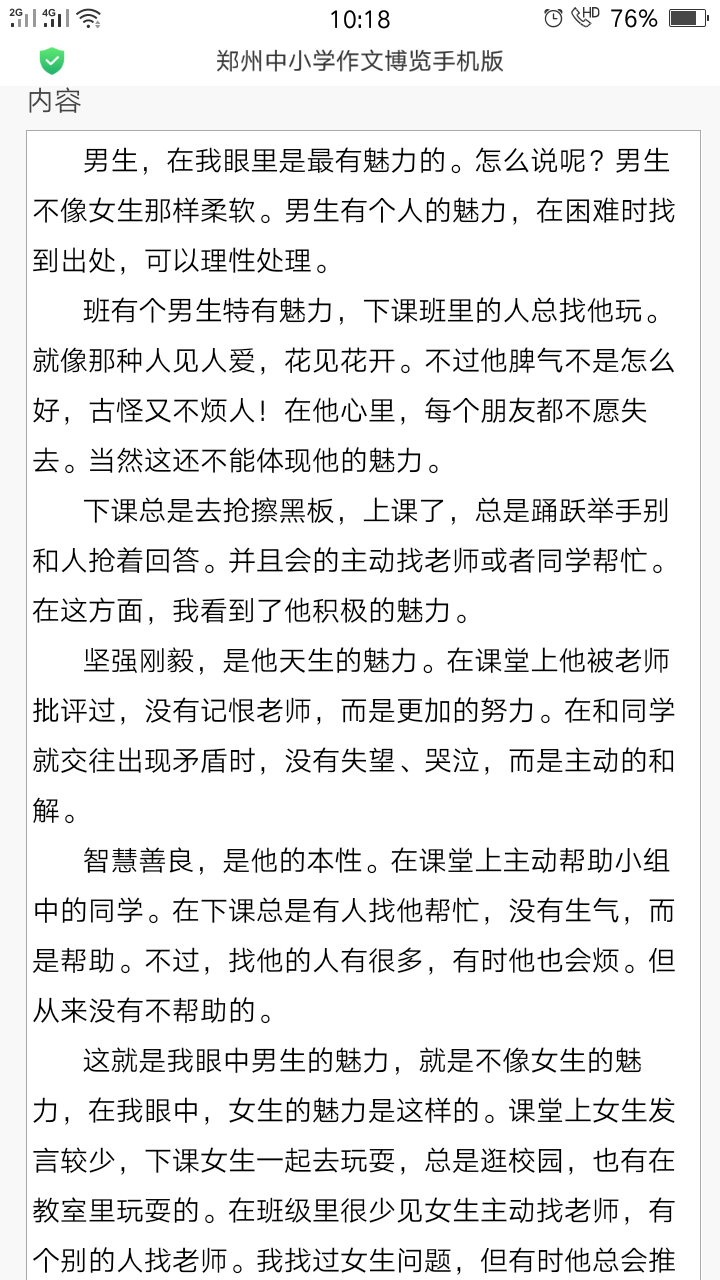 2G 4G 10:18 HD 76%

郑州中小学作文博览手机版

内容

男生，在我眼里是最有魅力的。怎么说呢？男生不像女生那样柔软。男生有个人的魅力，在困难时找到出处，可以理性处理。

班有个男生特有魅力，下课班里的人总找他玩。就像那种人见人爱，花见花开。不过他脾气不是怎么好，古怪又不烦人！在他心里，每个朋友都不愿失去。当然这还不能体现他的魅力。

下课总是去抢擦黑板，上课了，总是踊跃举手别和人抢着回答。并且会的主动找老师或者同学帮忙。在这方面，我看到了他积极的魅力。

坚强刚毅，是他天生的魅力。在课堂上他被老师批评过，没有记恨老师，而是更加的努力。在和同学就交往出现矛盾时，没有失望、哭泣，而是主动的和解。

智慧善良，是他的本性。在课堂上主动帮助小组中的同学。在下课总是有人找他帮忙，没有生气，而是帮助。不过，找他的人有很多，有时他也会烦。但从来没有不帮助的。

这就是我眼中男生的魅力，就是不像女生的魅力，在我眼中，女生的魅力是这样的。课堂上女生发言较少，下课女生一起去玩耍，总是逛校园，也有在教室里玩耍的。在班级里很少见女生主动找老师，有个别的人找老师。我找过女生问题，但有时他总会推